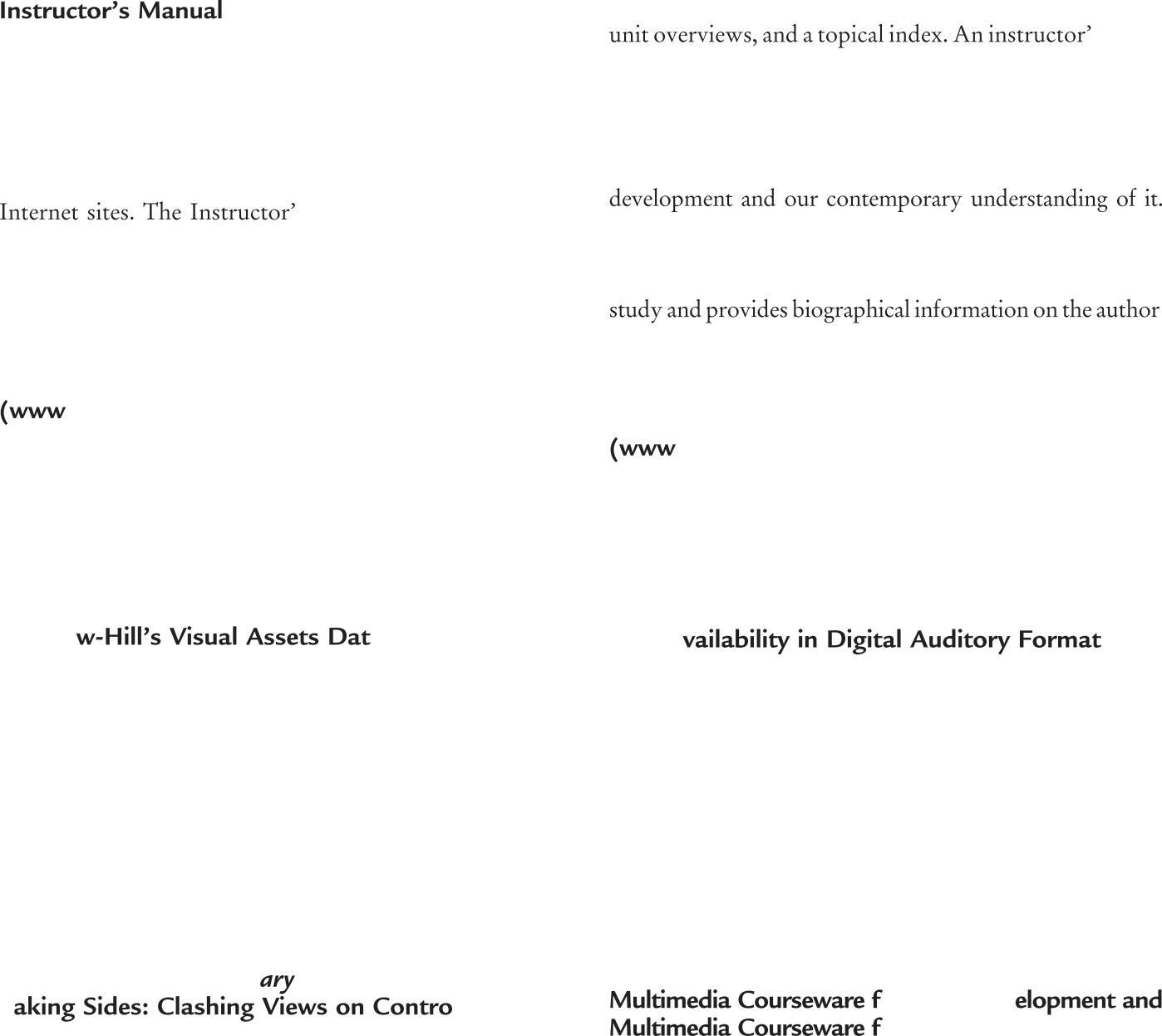 Instructor's Manual

Internet sites. The Instructor'

(www

w-Hill's Visual Assets Dat

ary
aking Sides: Clashing Views on Contro

unit overviews, and a topical index. An instructor'

development and our contemporary understanding of it.

study and provides biographical information on the author

(www

vailability in Digital Auditory Format

Multimedia Courseware f elopment and
Multimedia Courseware f